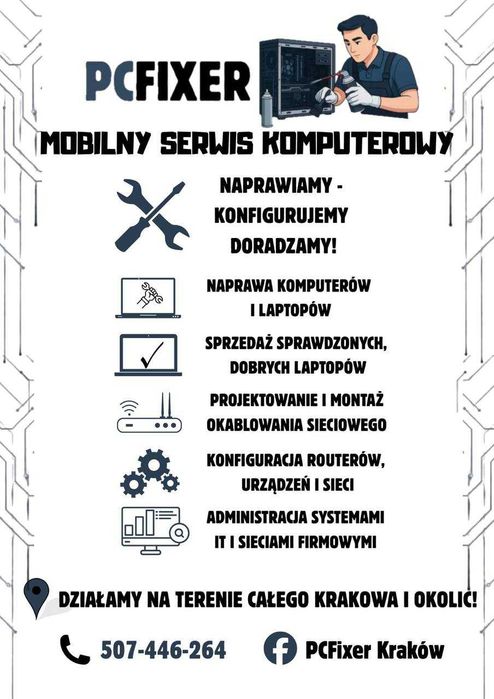 PCFIXER

MOBILNY SERWIS KOMPUTEROWY

NAPRAWIAMY - KONFIGURUJEMY DORADZAMY!

NAPRAWA KOMPUTERÓW I LAPTOPÓW

SPRZEDAŻ SPRAWDZONYCH, DOBRYCH LAPTOPÓW

PROJEKTOWANIE I MONTAŻ OKABLOWANIA SIECIOWEGO

KONFIGURACJA ROUTERÓW, URZĄDZEŃ I SIECI

ADMINISTRACJA SYSTEMAMI IT I SIECIAMI FIRMOWYMI

DZIAŁAMY NA TERENIE CAŁEGO KRAKOWA I OKOLIC!

507-446-264

PCFixer Kraków